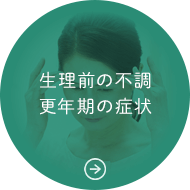 生理前の不調
更年期の症状